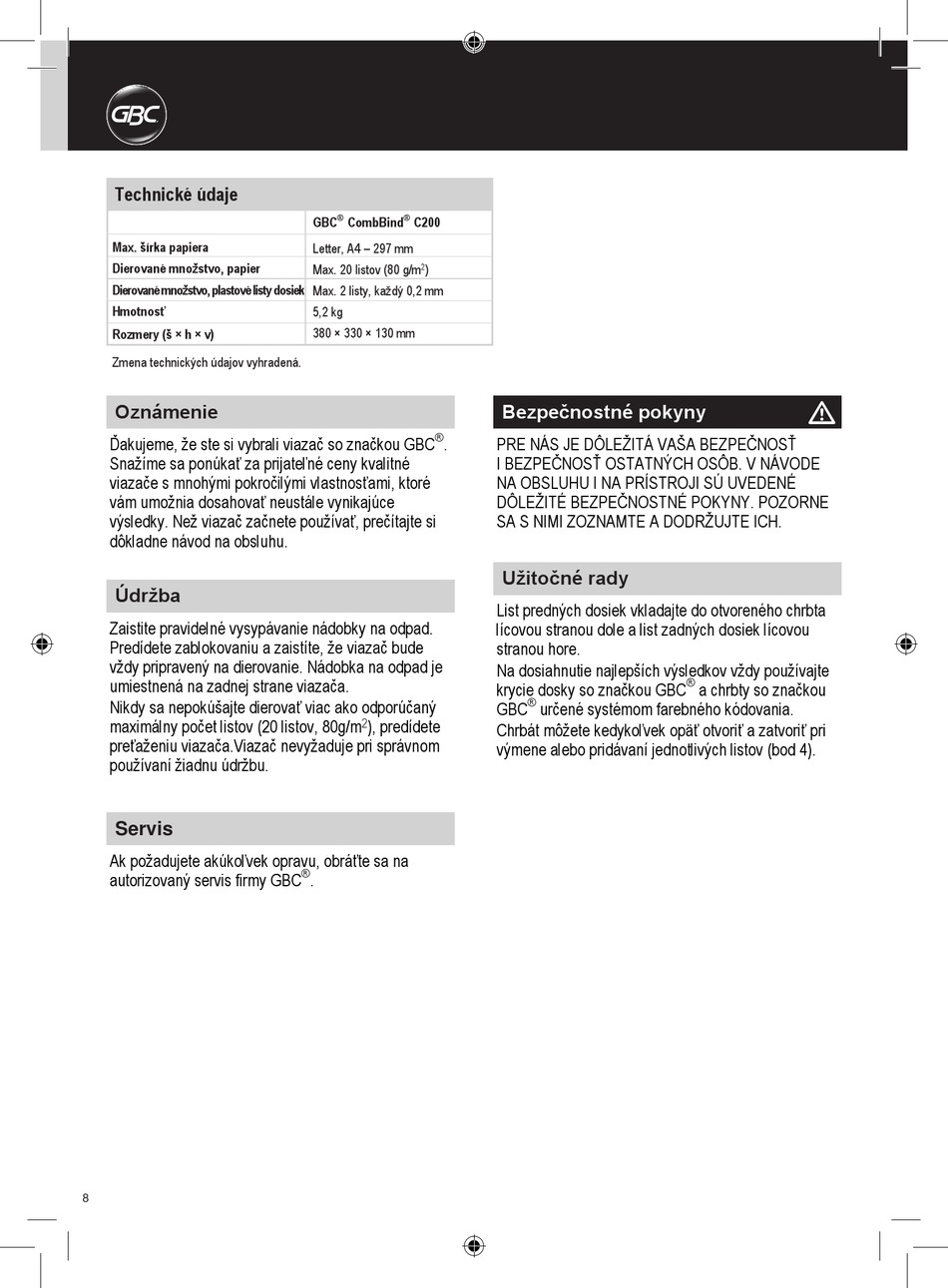 GBC

Technické údaje

| | GBC® CombBind® C200 |
|---|---|
| Max. šírka papiera | Letter, A4 – 297 mm |
| Dierované množstvo, papier | Max. 20 listov (80 g/m$^2$) |
| Dierované množstvo, plastové listy dosiek | Max. 2 listy, každý 0,2 mm |
| Hmotnosť | 5,2 kg |
| Rozmery (š × h × v) | 380 × 330 × 130 mm |

Zmena technických údajov vyhradená.

Oznámenie

Ďakujeme, že ste si vybrali viazač so značkou GBC®. Snažíme sa ponúkať za prijateľné ceny kvalitné viazače s mnohými pokročilými vlastnosťami, ktoré vám umožnia dosahovať neustále vynikajúce výsledky. Než viazač začnete používať, prečítajte si dôkladne návod na obsluhu.

Údržba

Zaistite pravidelné vysypávanie nádobky na odpad. Predídete zablokovaniu a zaistíte, že viazač bude vždy pripravený na dierovanie. Nádobka na odpad je umiestnená na zadnej strane viazača.
Nikdy sa nepokúšajte dierovať viac ako odporúčaný maximálny počet listov (20 listov, 80g/m$^2$), predídete preťaženiu viazača.Viazač nevyžaduje pri správnom používaní žiadnu údržbu.

Servis

Ak požadujete akúkoľvek opravu, obráťte sa na autorizovaný servis firmy GBC®.

Bezpečnostné pokyny

PRE NÁS JE DÔLEŽITÁ VAŠA BEZPEČNOSŤ I BEZPEČNOSŤ OSTATNÝCH OSÔB. V NÁVODE NA OBSLUHU I NA PRÍSTROJI SÚ UVEDENÉ DÔLEŽITÉ BEZPEČNOSTNÉ POKYNY. POZORNE SA S NIMI ZOZNAMTE A DODRŽUJTE ICH.

Užitočné rady

List predných dosiek vkladajte do otvoreného chrbta lícovou stranou dole a list zadných dosiek lícovou stranou hore.
Na dosiahnutie najlepších výsledkov vždy používajte krycie dosky so značkou GBC® a chrbty so značkou GBC® určené systémom farebného kódovania.
Chrbát môžete kedykoľvek opäť otvoriť a zatvoriť pri výmene alebo pridávaní jednotlivých listov (bod 4).

8